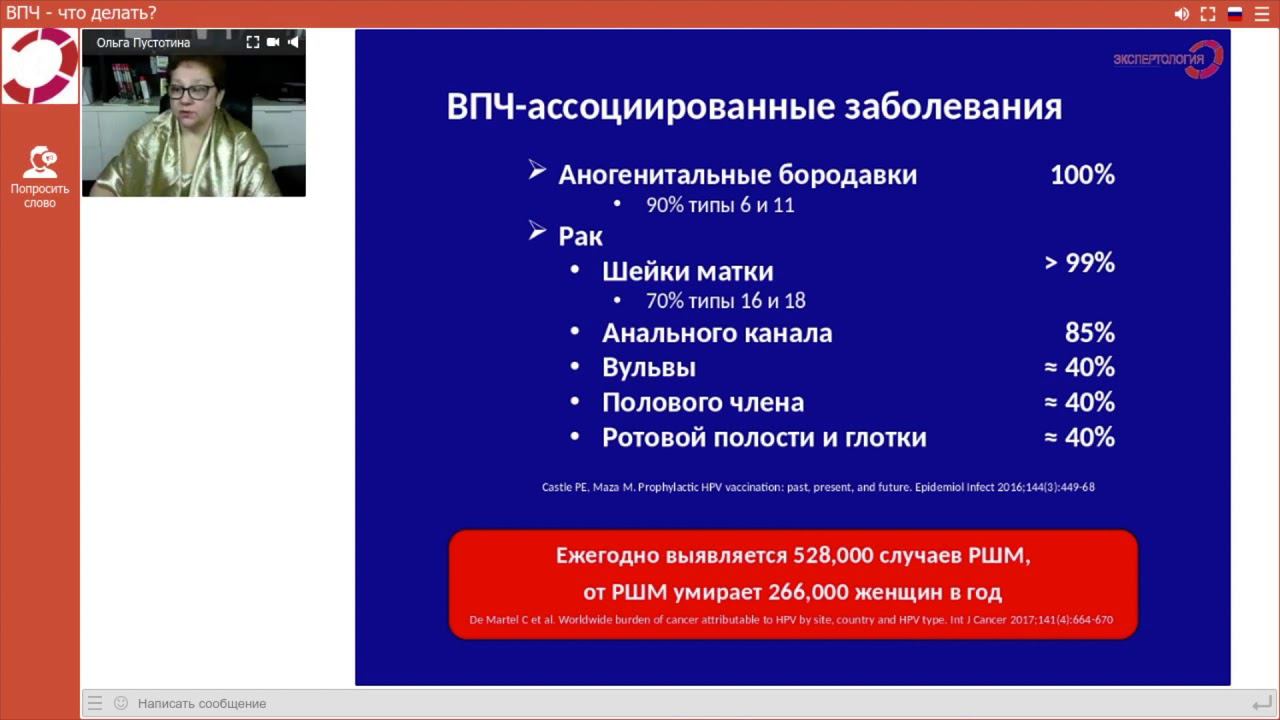 ВПЧ - что делать?

Ольга Пустотина

Попросить слово

ЭКСПЕРТОЛОГИЯ

ВПЧ-ассоциированные заболевания

➢ Аногенитальные бородавки 100%
• 90% типы 6 и 11
➢ Рак
• Шейки матки > 99%
• 70% типы 16 и 18
• Анального канала 85%
• Вульвы ≈ 40%
• Полового члена ≈ 40%
• Ротовой полости и глотки ≈ 40%

Castle PE, Maza M. Prophylactic HPV vaccination: past, present, and future. Epidemiol Infect 2016;144(3):449-68

Ежегодно выявляется 528,000 случаев РШМ,
от РШМ умирает 266,000 женщин в год

De Martel C et al. Worldwide burden of cancer attributable to HPV by site, country and HPV type. Int J Cancer 2017;141(4):664-670

Написать сообщение